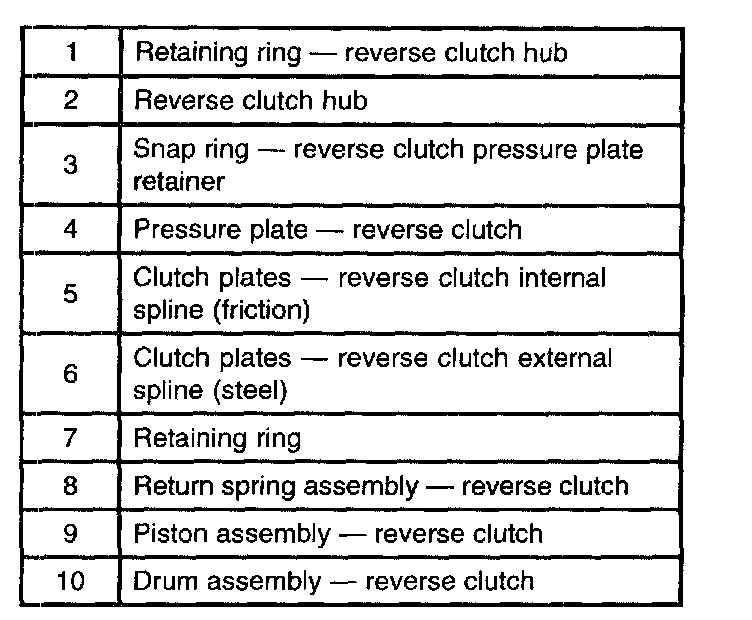 | 1 | Retaining ring — reverse clutch hub |
|---|---|
| 2 | Reverse clutch hub |
| 3 | Snap ring — reverse clutch pressure plate retainer |
| 4 | Pressure plate — reverse clutch |
| 5 | Clutch plates — reverse clutch internal spline (friction) |
| 6 | Clutch plates — reverse clutch external spline (steel) |
| 7 | Retaining ring |
| 8 | Return spring assembly — reverse clutch |
| 9 | Piston assembly — reverse clutch |
| 10 | Drum assembly — reverse clutch |